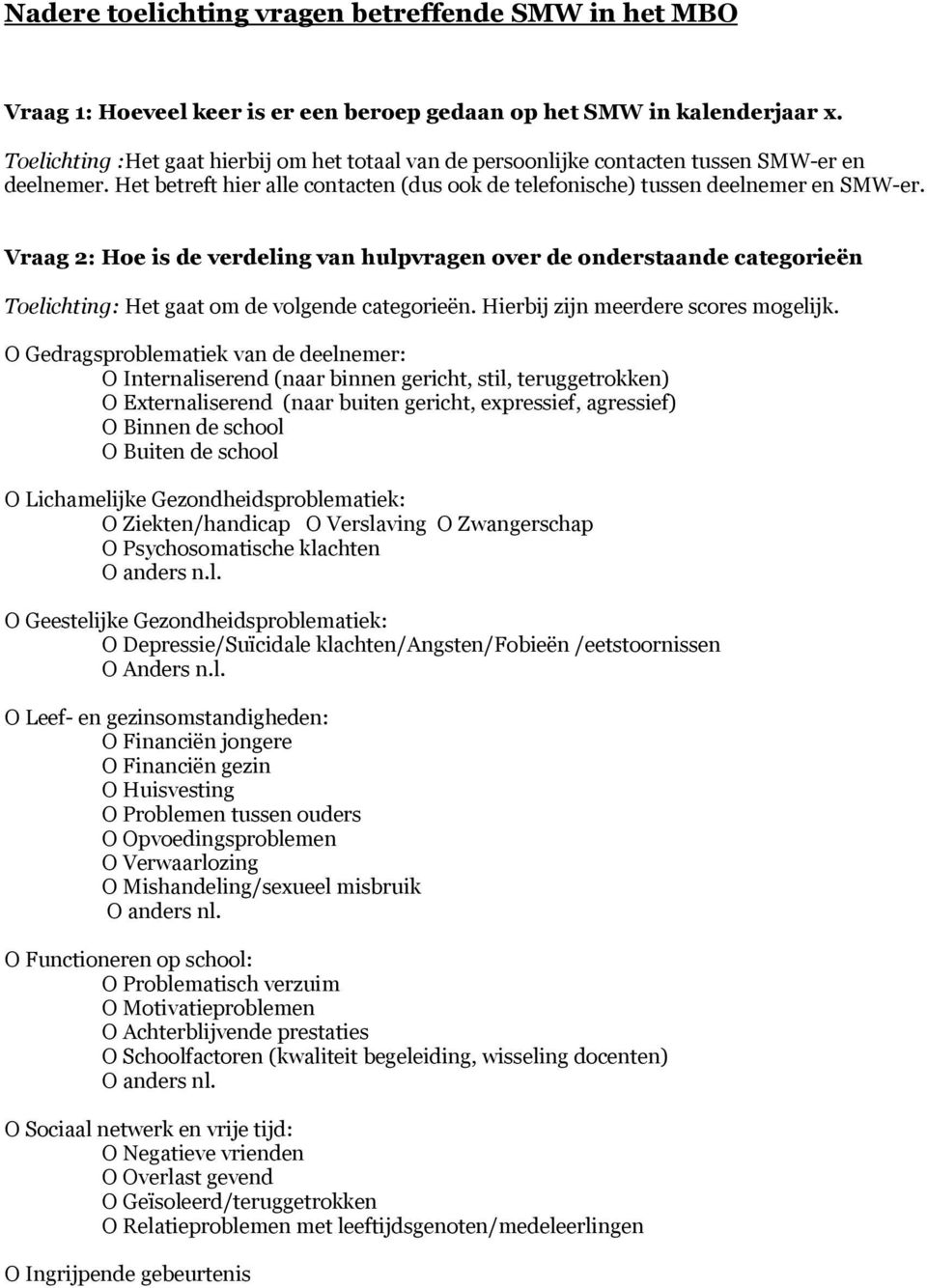 Nadere toelichting vragen betreffende SMW in het MBO

Vraag 1: Hoeveel keer is er een beroep gedaan op het SMW in kalenderjaar x.

Toelichting :Het gaat hierbij om het totaal van de persoonlijke contacten tussen SMW-er en deelnemer. Het betreft hier alle contacten (dus ook de telefonische) tussen deelnemer en SMW-er.

Vraag 2: Hoe is de verdeling van hulpvragen over de onderstaande categorieën

Toelichting: Het gaat om de volgende categorieën. Hierbij zijn meerdere scores mogelijk.

O Gedragsproblematiek van de deelnemer:
O Internaliserend (naar binnen gericht, stil, teruggetrokken)
O Externaliserend (naar buiten gericht, expressief, agressief)
O Binnen de school
O Buiten de school

O Lichamelijke Gezondheidsproblematiek:
O Ziekten/handicap O Verslaving O Zwangerschap
O Psychosomatische klachten
O anders n.l.

O Geestelijke Gezondheidsproblematiek:
O Depressie/Suïcidale klachten/Angsten/Fobieën /eetstoornissen
O Anders n.l.

O Leef- en gezinsomstandigheden:
O Financiën jongere
O Financiën gezin
O Huisvesting
O Problemen tussen ouders
O Opvoedingsproblemen
O Verwaarlozing
O Mishandeling/sexueel misbruik
O anders nl.

O Functioneren op school:
O Problematisch verzuim
O Motivatieproblemen
O Achterblijvende prestaties
O Schoolfactoren (kwaliteit begeleiding, wisseling docenten)
O anders nl.

O Sociaal netwerk en vrije tijd:
O Negatieve vrienden
O Overlast gevend
O Geïsoleerd/teruggetrokken
O Relatieproblemen met leeftijdsgenoten/medeleerlingen

O Ingrijpende gebeurtenis